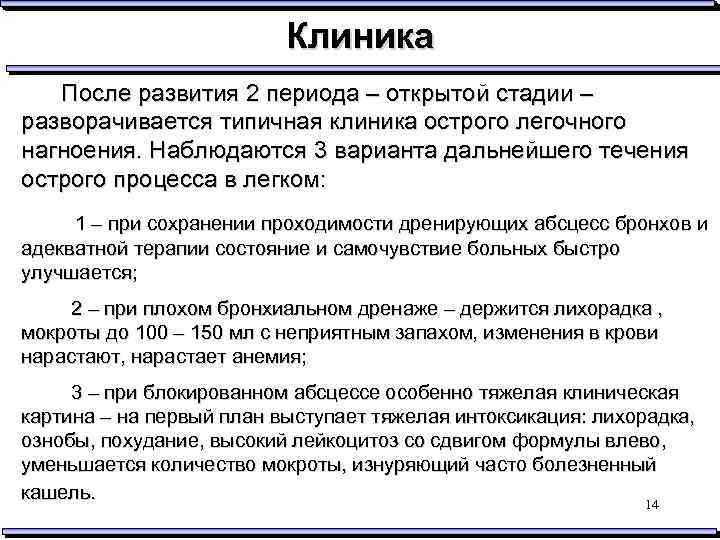 Клиника

После развития 2 периода – открытой стадии – разворачивается типичная клиника острого легочного нагноения. Наблюдаются 3 варианта дальнейшего течения острого процесса в легком:

1 – при сохранении проходимости дренирующих абсцесс бронхов и адекватной терапии состояние и самочувствие больных быстро улучшается;

2 – при плохом бронхиальном дренаже – держится лихорадка , мокроты до 100 – 150 мл с неприятным запахом, изменения в крови нарастают, нарастает анемия;

3 – при блокированном абсцессе особенно тяжелая клиническая картина – на первый план выступает тяжелая интоксикация: лихорадка, ознобы, похудание, высокий лейкоцитоз со сдвигом формулы влево, уменьшается количество мокроты, изнуряющий часто болезненный кашель.

14